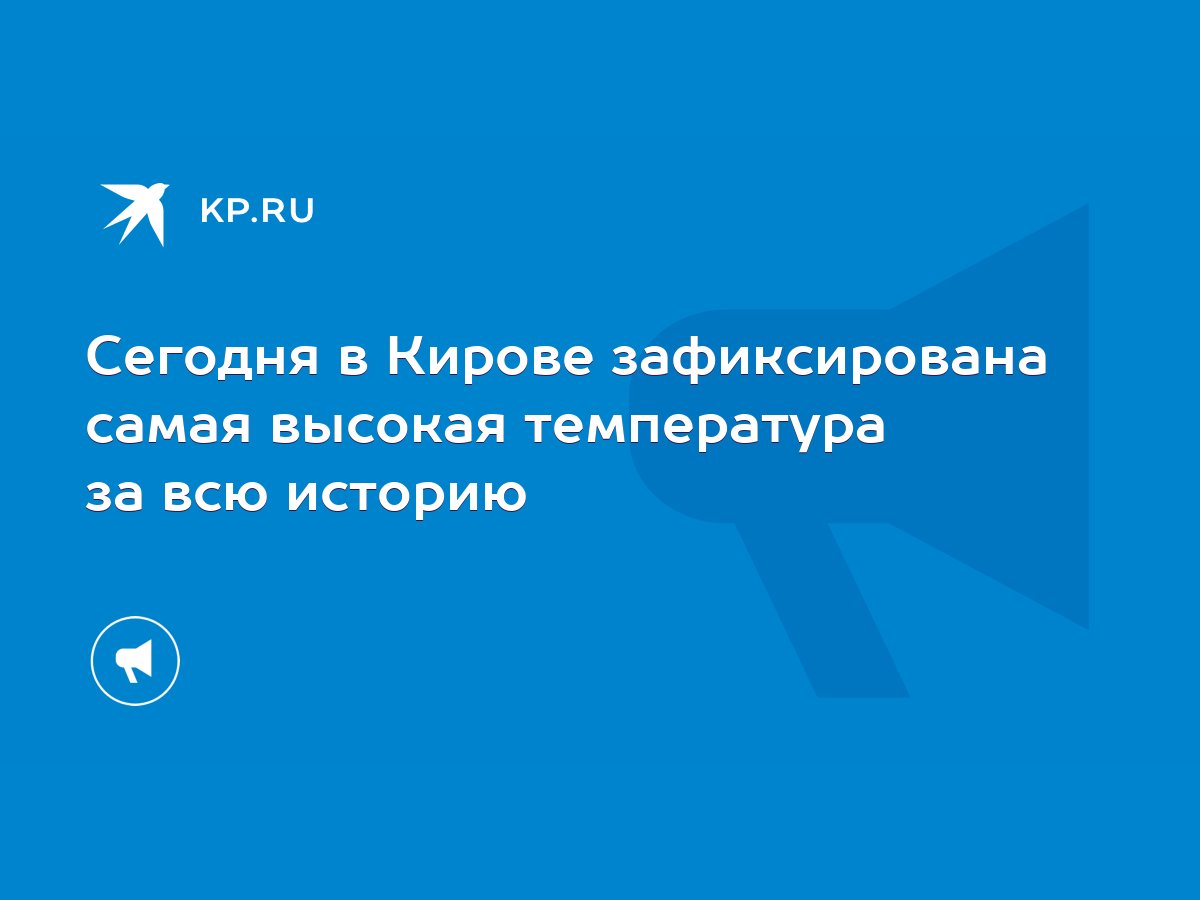 KP.RU

Сегодня в Кирове зафиксирована самая высокая температура за всю историю